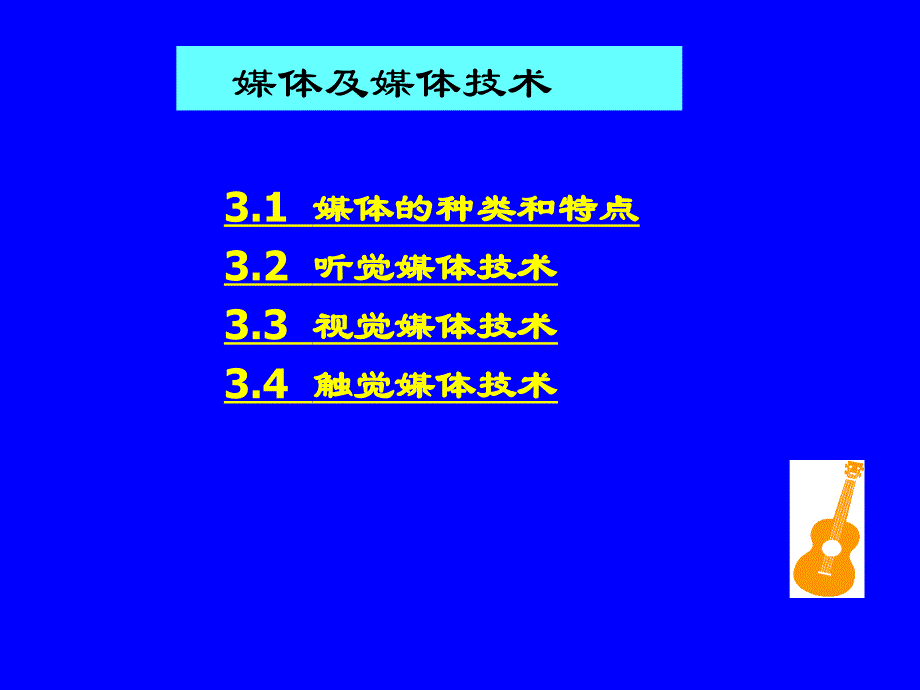 媒体及媒体技术

3.1 媒体的种类和特点

3.2 听觉媒体技术

3.3 视觉媒体技术

3.4 触觉媒体技术